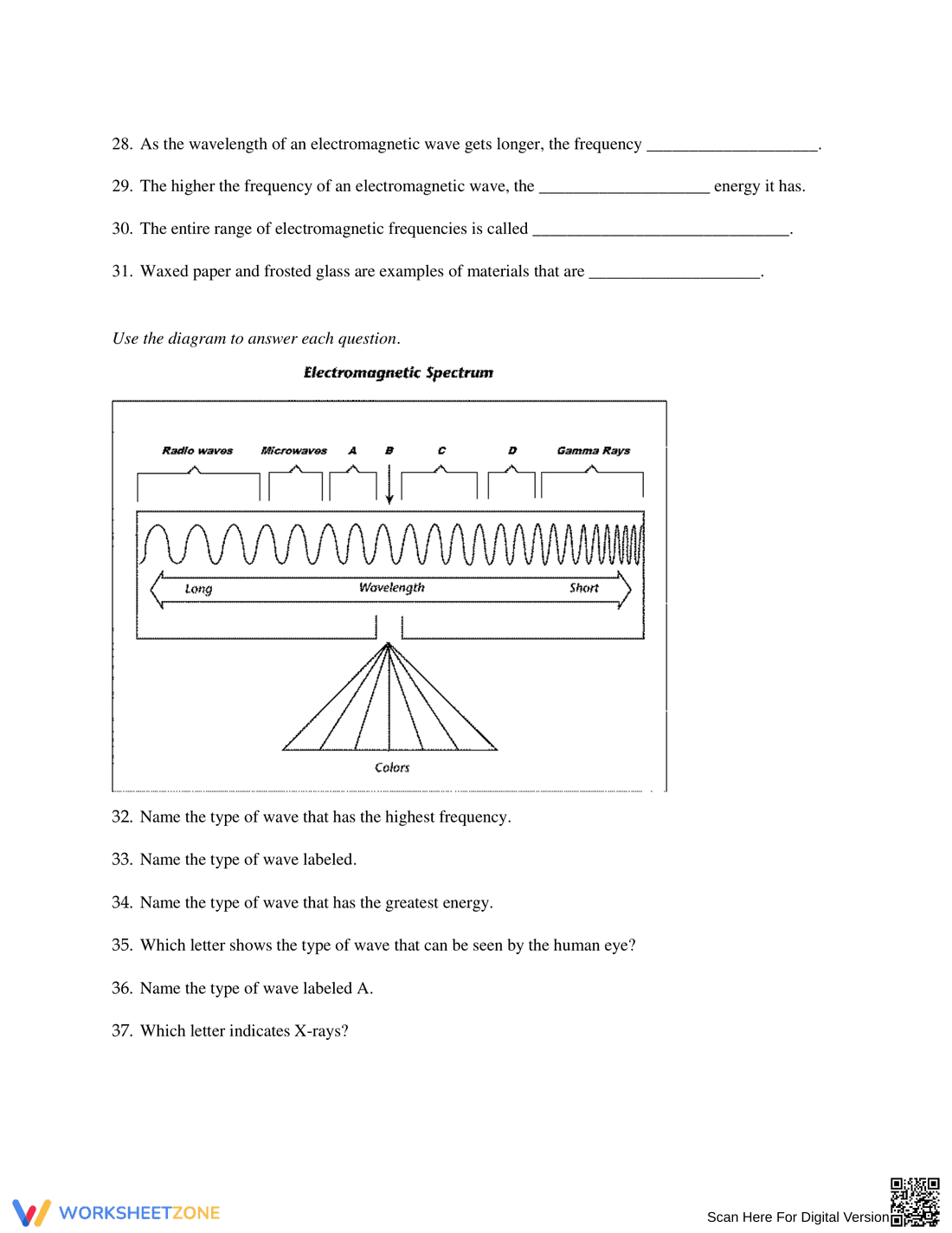 28. As the wavelength of an electromagnetic wave gets longer, the frequency ____.

29. The higher the frequency of an electromagnetic wave, the ____ energy it has.

30. The entire range of electromagnetic frequencies is called ____.

31. Waxed paper and frosted glass are examples of materials that are ____.

Use the diagram to answer each question.

Electromagnetic Spectrum

Radio waves
Microwaves
A
B
C
D
Gamma Rays

Long
Wavelength
Short

Colors

32. Name the type of wave that has the highest frequency.

33. Name the type of wave labeled.

34. Name the type of wave that has the greatest energy.

35. Which letter shows the type of wave that can be seen by the human eye?

36. Name the type of wave labeled A.

37. Which letter indicates X-rays?

WORKSHEETZONE

Scan Here For Digital Version